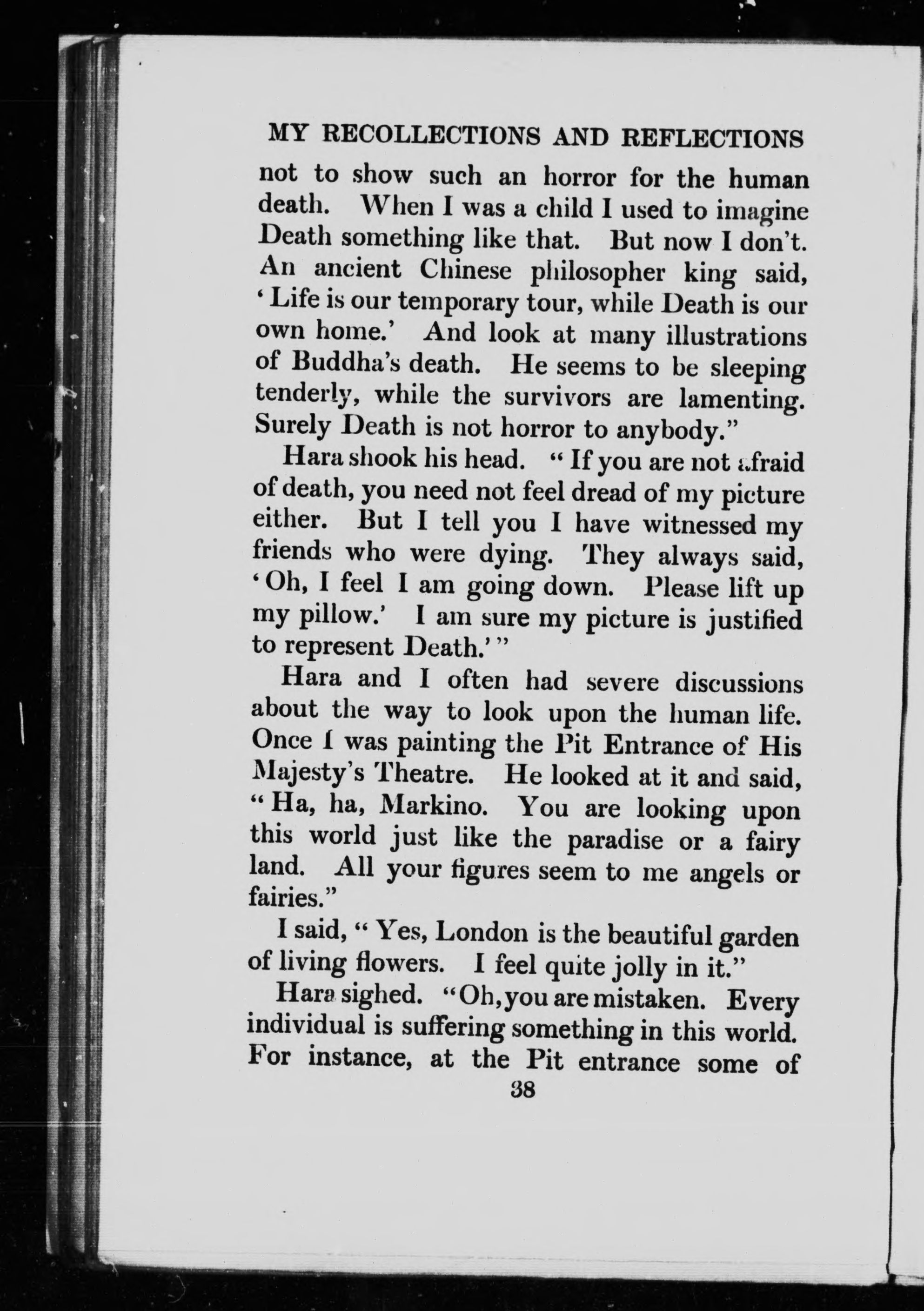 MY RECOLLECTIONS AND REFLECTIONS

not to show such an horror for the human death. When I was a child I used to imagine Death something like that. But now I don't. An ancient Chinese philosopher king said, 'Life is our temporary tour, while Death is our own home.' And look at many illustrations of Buddha's death. He seems to be sleeping tenderly, while the survivors are lamenting. Surely Death is not horror to anybody."

Hara shook his head. "If you are not afraid of death, you need not feel dread of my picture either. But I tell you I have witnessed my friends who were dying. They always said, 'Oh, I feel I am going down. Please lift up my pillow.' I am sure my picture is justified to represent Death.'"

Hara and I often had severe discussions about the way to look upon the human life. Once I was painting the Pit Entrance of His Majesty's Theatre. He looked at it and said, "Ha, ha, Markino. You are looking upon this world just like the paradise or a fairy land. All your figures seem to me angels or fairies."

I said, "Yes, London is the beautiful garden of living flowers. I feel quite jolly in it."

Hara sighed. "Oh, you are mistaken. Every individual is suffering something in this world. For instance, at the Pit entrance some of

38